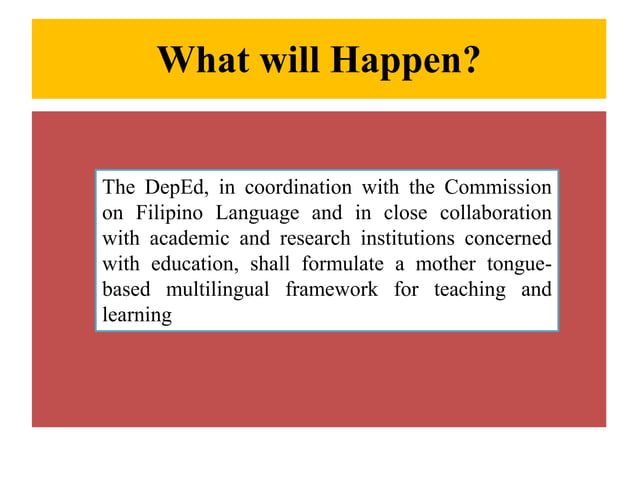 What will Happen?

The DepEd, in coordination with the Commission on Filipino Language and in close collaboration with academic and research institutions concerned with education, shall formulate a mother tongue-based multilingual framework for teaching and learning